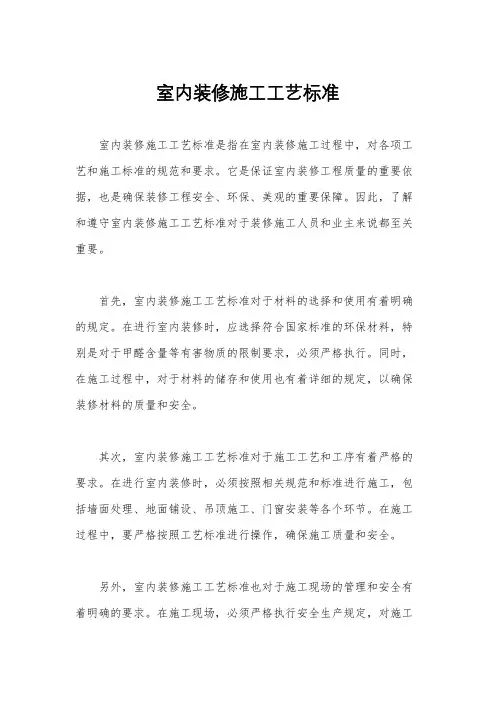 室内装修施工工艺标准

室内装修施工工艺标准是指在室内装修施工过程中，对各项工艺和施工标准的规范和要求。它是保证室内装修工程质量的重要依据，也是确保装修工程安全、环保、美观的重要保障。因此，了解和遵守室内装修施工工艺标准对于装修施工人员和业主来说都至关重要。

首先，室内装修施工工艺标准对于材料的选择和使用有着明确的规定。在进行室内装修时，应选择符合国家标准的环保材料，特别是对于甲醛含量等有害物质的限制要求，必须严格执行。同时，在施工过程中，对于材料的储存和使用也有着详细的规定，以确保装修材料的质量和安全。

其次，室内装修施工工艺标准对于施工工艺和工序有着严格的要求。在进行室内装修时，必须按照相关规范和标准进行施工，包括墙面处理、地面铺设、吊顶施工、门窗安装等各个环节。在施工过程中，要严格按照工艺标准进行操作，确保施工质量和安全。

另外，室内装修施工工艺标准也对于施工现场的管理和安全有着明确的要求。在施工现场，必须严格执行安全生产规定，对施工